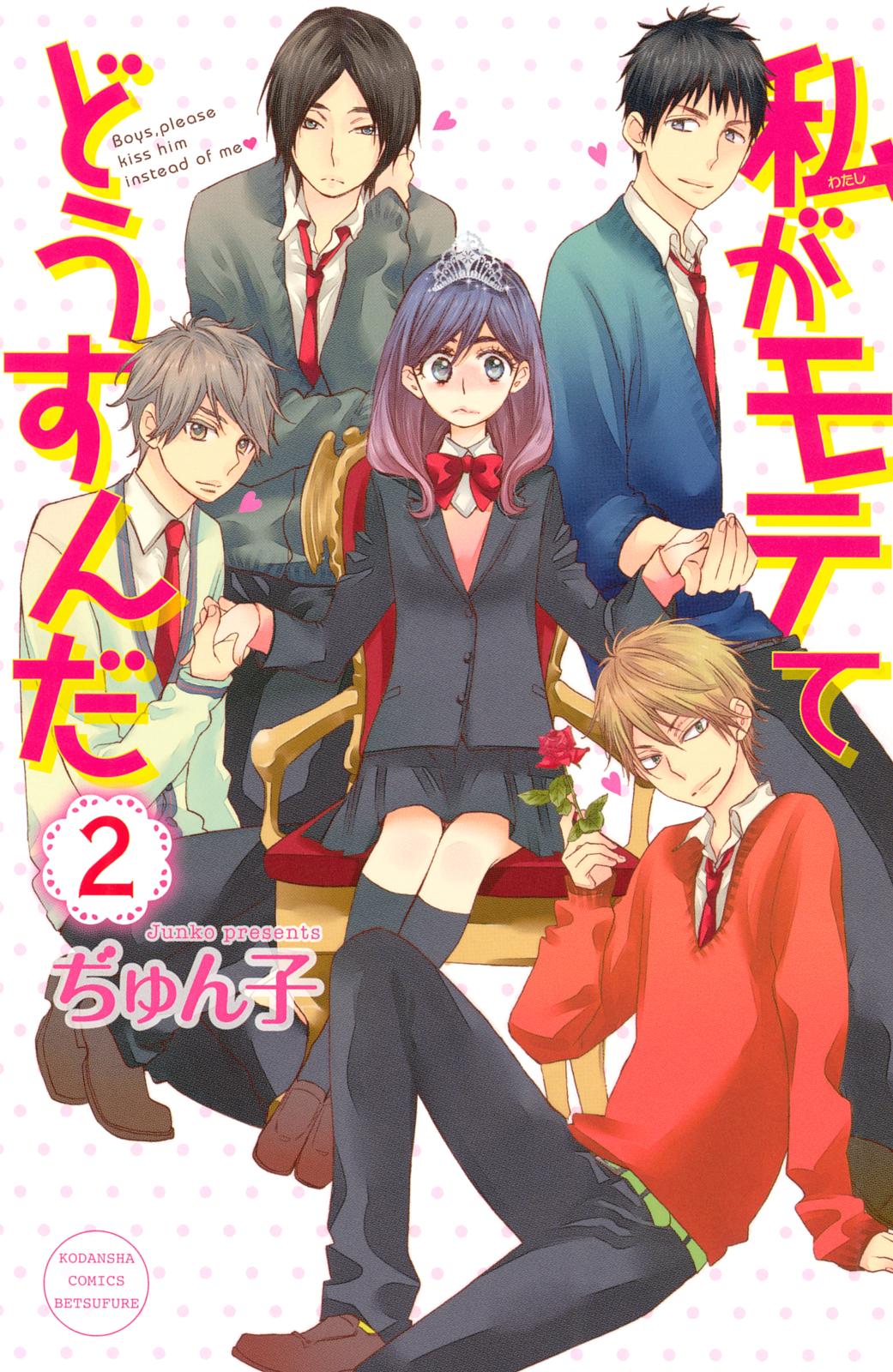 私がモテてどうすんだ

わたし

Boys, please kiss him instead of me♥

2

Junko presents

ぢゅん子

KODANSHA COMICS BETSUFURE